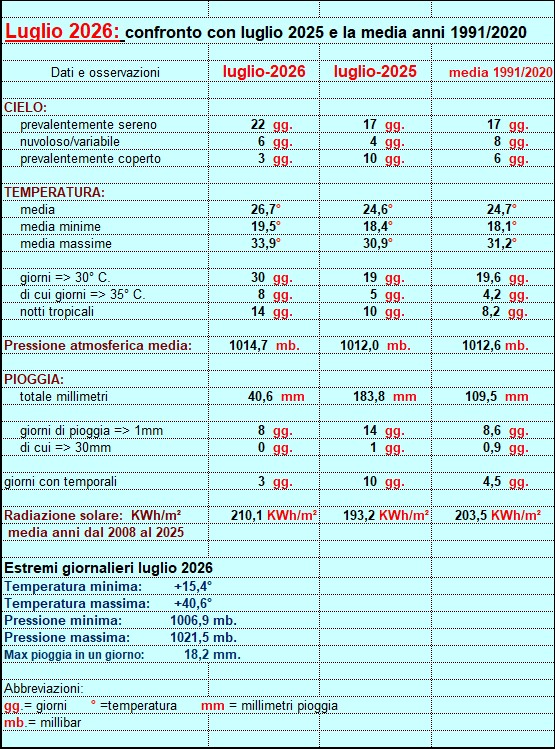 Luglio 2026: confronto con luglio 2025 e la media anni 1991/2020

| Dati e osservazioni | luglio-2026 | luglio-2025 | media 1991/2020 |
|---|---|---|---|
| CIELO: | | | |
| prevalentemente sereno | 22 gg. | 17 gg. | 17 gg. |
| nuvoloso/variabile | 6 gg. | 4 gg. | 8 gg. |
| prevalentemente coperto | 3 gg. | 10 gg. | 6 gg. |
| TEMPERATURA: | | | |
| media | 26,7° | 24,6° | 24,7° |
| media minime | 19,5° | 18,4° | 18,1° |
| media massime | 33,9° | 30,9° | 31,2° |
| giorni => 30° C. | 30 gg. | 19 gg. | 19,6 gg. |
| di cui giorni => 35° C. | 8 gg. | 5 gg. | 4,2 gg. |
| notti tropicali | 14 gg. | 10 gg. | 8,2 gg. |
| Pressione atmosferica media: | 1014,7 mb. | 1012,0 mb. | 1012,6 mb. |
| PIOGGIA: | | | |
| totale millimetri | 40,6 mm | 183,8 mm | 109,5 mm |
| giorni di pioggia => 1mm | 8 gg. | 14 gg. | 8,6 gg. |
| di cui => 30mm | 0 gg. | 1 gg. | 0,9 gg. |
| giorni con temporali | 3 gg. | 10 gg. | 4,5 gg. |
| Radiazione solare: KWh/m² | 210,1 KWh/m² | 193,2 KWh/m² | 203,5 KWh/m² |
| media anni dal 2008 al 2025 | | | |

Estremi giornalieri luglio 2026
Temperatura minima: +15,4°
Temperatura massima: +40,6°
Pressione minima: 1006,9 mb.
Pressione massima: 1021,5 mb.
Max pioggia in un giorno: 18,2 mm.

Abbreviazioni:
gg.= giorni ° =temperatura mm = millimetri pioggia
mb.= millibar